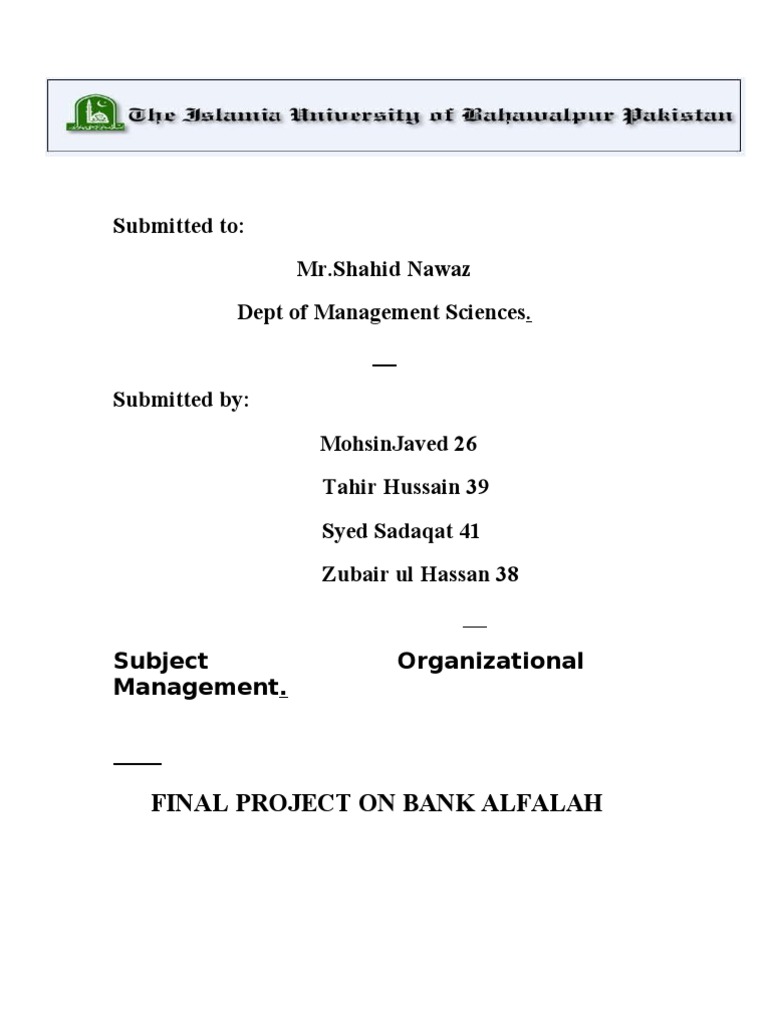 The Islamia University of Bahawalpur Pakistan

Submitted to:

Mr.Shahid Nawaz

Dept of Management Sciences.

Submitted by:

MohsinJaved 26

Tahir Hussain 39

Syed Sadaqat 41

Zubair ul Hassan 38

Subject Organizational Management.

FINAL PROJECT ON BANK ALFALAH